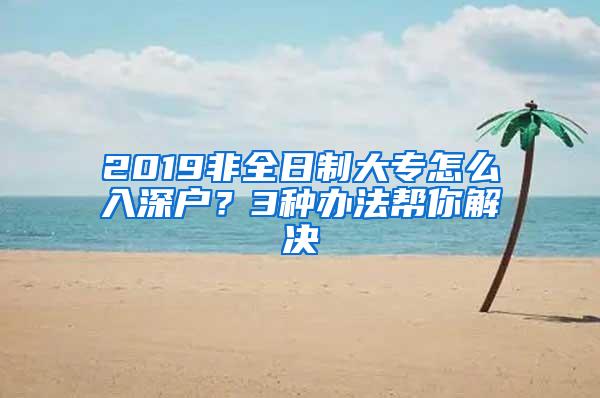 2019非全日制大专怎么入深户？3种办法帮你解决